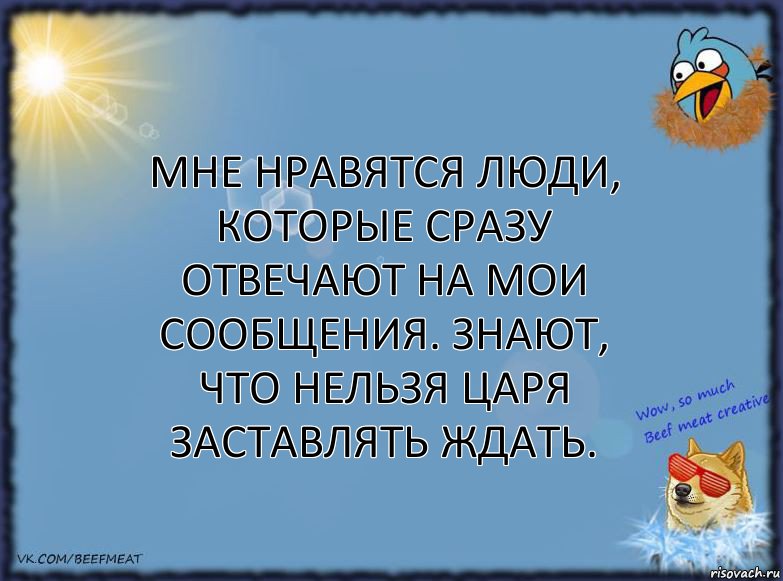 МНЕ НРАВЯТСЯ ЛЮДИ, КОТОРЫЕ СРАЗУ ОТВЕЧАЮТ НА МОИ СООБЩЕНИЯ. ЗНАЮТ, ЧТО НЕЛЬЗЯ ЦАРЯ ЗАСТАВЛЯТЬ ЖДАТЬ.

Wow, so much Beef meat creative

VK.COM/BEEFMEAT

risovach.ru